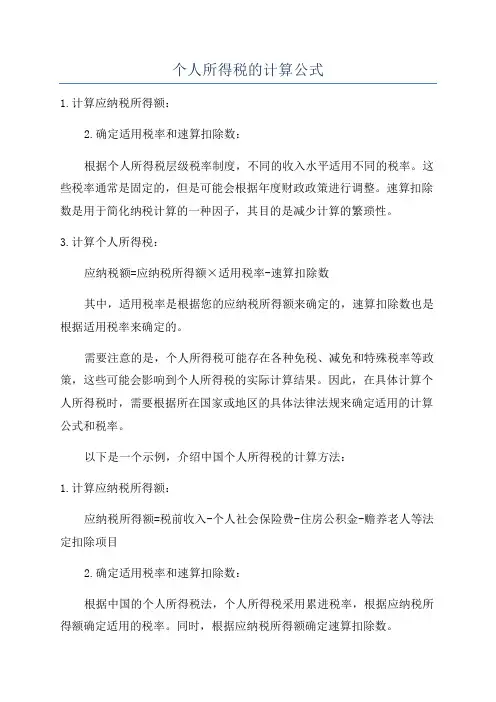 个人所得税的计算公式

1.计算应纳税所得额：

2.确定适用税率和速算扣除数：

根据个人所得税层级税率制度，不同的收入水平适用不同的税率。这些税率通常是固定的，但是可能会根据年度财政政策进行调整。速算扣除数是用于简化纳税计算的一种因子，其目的是减少计算的繁琐性。

3.计算个人所得税：

应纳税额=应纳税所得额×适用税率-速算扣除数

其中，适用税率是根据您的应纳税所得额来确定的，速算扣除数也是根据适用税率来确定的。

需要注意的是，个人所得税可能存在各种免税、减免和特殊税率等政策，这些可能会影响到个人所得税的实际计算结果。因此，在具体计算个人所得税时，需要根据所在国家或地区的具体法律法规来确定适用的计算公式和税率。

以下是一个示例，介绍中国个人所得税的计算方法：

1.计算应纳税所得额：

应纳税所得额=税前收入-个人社会保险费-住房公积金-赡养老人等法定扣除项目

2.确定适用税率和速算扣除数：

根据中国的个人所得税法，个人所得税采用累进税率，根据应纳税所得额确定适用的税率。同时，根据应纳税所得额确定速算扣除数。